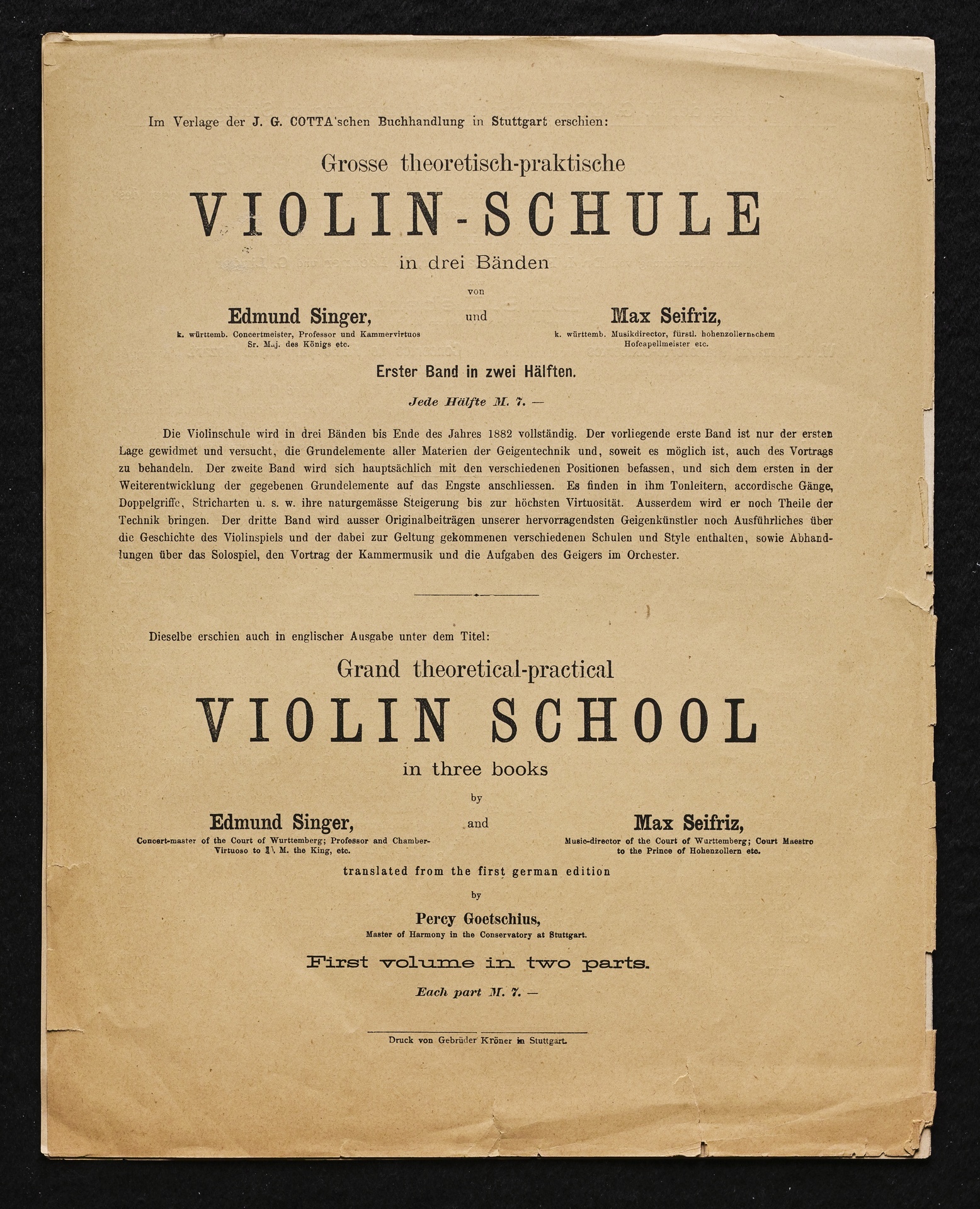 Im Verlage der J. G. COTTA'schen Buchhandlung in Stuttgart erschien:

Grosse theoretisch-praktische

VIOLIN-SCHULE

in drei Bänden

von

Edmund Singer,
k. württemb. Concertmeister, Professor und Kammervirtuos Sr. Maj. des Königs etc.

und

Max Seifriz,
k. württemb. Musikdirector, fürstl. hohenzollernschem Hofcapellmeister etc.

Erster Band in zwei Hälften.

Jede Hälfte M. 7. —

Die Violinschule wird in drei Bänden bis Ende des Jahres 1882 vollständig. Der vorliegende erste Band ist nur der ersten Lage gewidmet und versucht, die Grundelemente aller Materien der Geigentechnik und, soweit es möglich ist, auch des Vortrags zu behandeln. Der zweite Band wird sich hauptsächlich mit den verschiedenen Positionen befassen, und sich dem ersten in der Weiterentwicklung der gegebenen Grundelemente auf das Engste anschliessen. Es finden in ihm Tonleitern, accordische Gänge, Doppelgriffe, Stricharten u. s. w. ihre naturgemässe Steigerung bis zur höchsten Virtuosität. Ausserdem wird er noch Theile der Technik bringen. Der dritte Band wird ausser Originalbeiträgen unserer hervorragendsten Geigenkünstler noch Ausführliches über die Geschichte des Violinspiels und der dabei zur Geltung gekommenen verschiedenen Schulen und Style enthalten, sowie Abhandlungen über das Solospiel, den Vortrag der Kammermusik und die Aufgaben des Geigers im Orchester.

Dieselbe erschien auch in englischer Ausgabe unter dem Titel:

Grand theoretical-practical

VIOLIN SCHOOL

in three books

by

Edmund Singer,
Concert-master of the Court of Wurttemberg; Professor and Chamber-Virtuoso to H. M. the King, etc.

and

Max Seifriz,
Music-director of the Court of Wurttemberg; Court Maestro to the Prince of Hohenzollern etc.

translated from the first german edition

by

Percy Goetschius,
Master of Harmony in the Conservatory at Stuttgart.

First volume in two parts.

Each part M. 7. —

Druck von Gebrüder Kröner in Stuttgart.